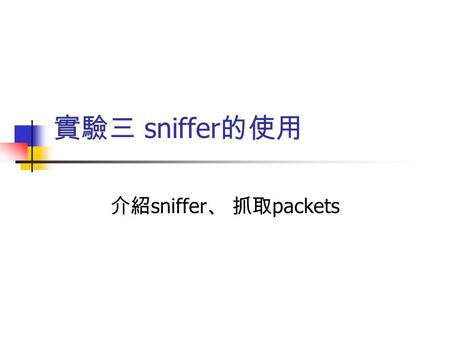 實驗三 sniffer的使用

介紹sniffer、 抓取packets